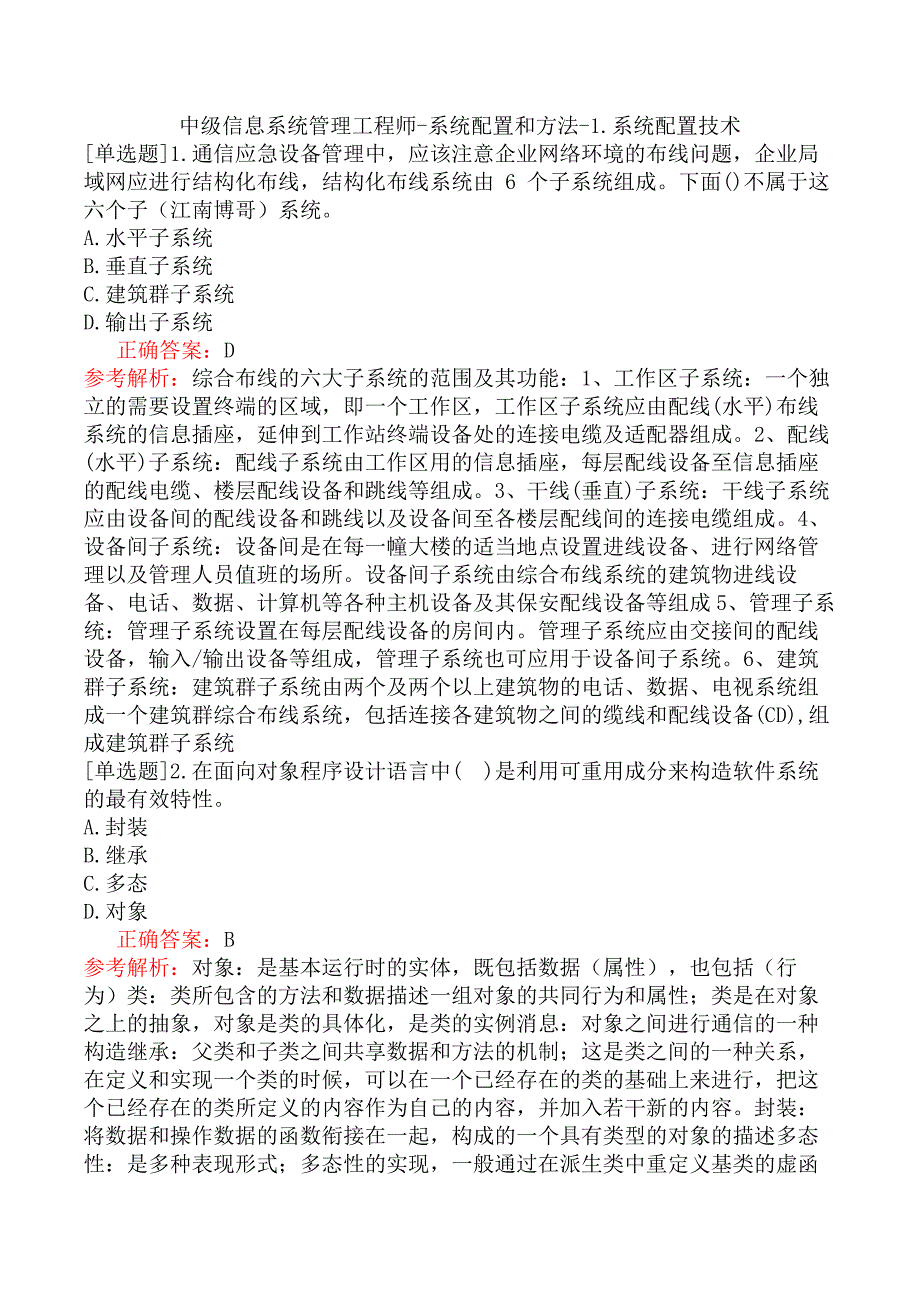 中级信息系统管理工程师-系统配置和方法-1.系统配置技术

[单选题]1.通信应急设备管理中，应该注意企业网络环境的布线问题，企业局域网应进行结构化布线，结构化布线系统由 6 个子系统组成。下面()不属于这六个子（江南博哥）系统。

A.水平子系统
B.垂直子系统
C.建筑群子系统
D.输出子系统

正确答案：D

参考解析：综合布线的六大子系统的范围及其功能：1、工作区子系统：一个独立的需要设置终端的区域，即一个工作区，工作区子系统应由配线(水平)布线系统的信息插座，延伸到工作站终端设备处的连接电缆及适配器组成。2、配线(水平)子系统：配线子系统由工作区用的信息插座，每层配线设备至信息插座的配线电缆、楼层配线设备和跳线等组成。3、干线(垂直)子系统：干线子系统应由设备间的配线设备和跳线以及设备间至各楼层配线间的连接电缆组成。4、设备间子系统：设备间是在每一幢大楼的适当地点设置进线设备、进行网络管理以及管理人员值班的场所。设备间子系统由综合布线系统的建筑物进线设备、电话、数据、计算机等各种主机设备及其保安配线设备等组成 5、管理子系统：管理子系统设置在每层配线设备的房间内。管理子系统应由交接间的配线设备，输入/输出设备等组成，管理子系统也可应用于设备间子系统。6、建筑群子系统：建筑群子系统由两个及两个以上建筑物的电话、数据、电视系统组成一个建筑群综合布线系统，包括连接各建筑物之间的缆线和配线设备(CD),组成建筑群子系统

[单选题]2.在面向对象程序设计语言中(　)是利用可重用成分来构造软件系统的最有效特性。

A.封装
B.继承
C.多态
D.对象

正确答案：B

参考解析：对象：是基本运行时的实体，既包括数据（属性），也包括（行为）类：类所包含的方法和数据描述一组对象的共同行为和属性；类是在对象之上的抽象，对象是类的具体化，是类的实例消息：对象之间进行通信的一种构造继承：父类和子类之间共享数据和方法的机制；这是类之间的一种关系，在定义和实现一个类的时候，可以在一个已经存在的类的基础上来进行，把这个已经存在的类所定义的内容作为自己的内容，并加入若干新的内容。封装：将数据和操作数据的函数衔接在一起，构成的一个具有类型的对象的描述多态性：是多种表现形式；多态性的实现，一般通过在派生类中重定义基类的虚函